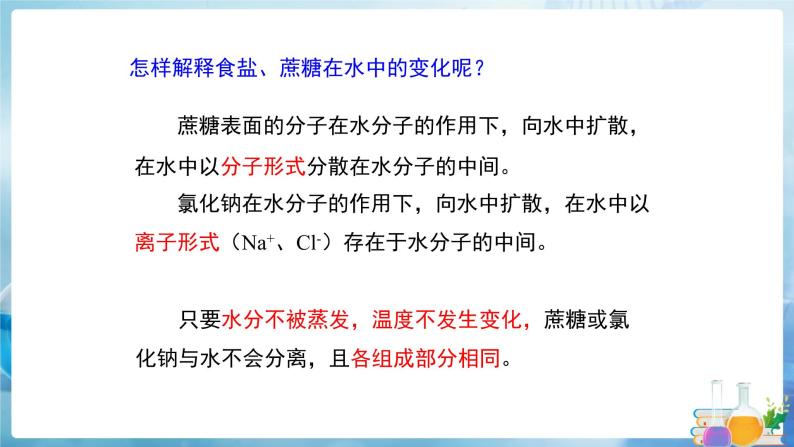 怎样解释食盐、蔗糖在水中的变化呢？

蔗糖表面的分子在水分子的作用下，向水中扩散，在水中以分子形式分散在水分子的中间。

氯化钠在水分子的作用下，向水中扩散，在水中以离子形式（$Na^+$、$Cl^-$）存在于水分子的中间。

只要水分不被蒸发，温度不发生变化，蔗糖或氯化钠与水不会分离，且各组成部分相同。